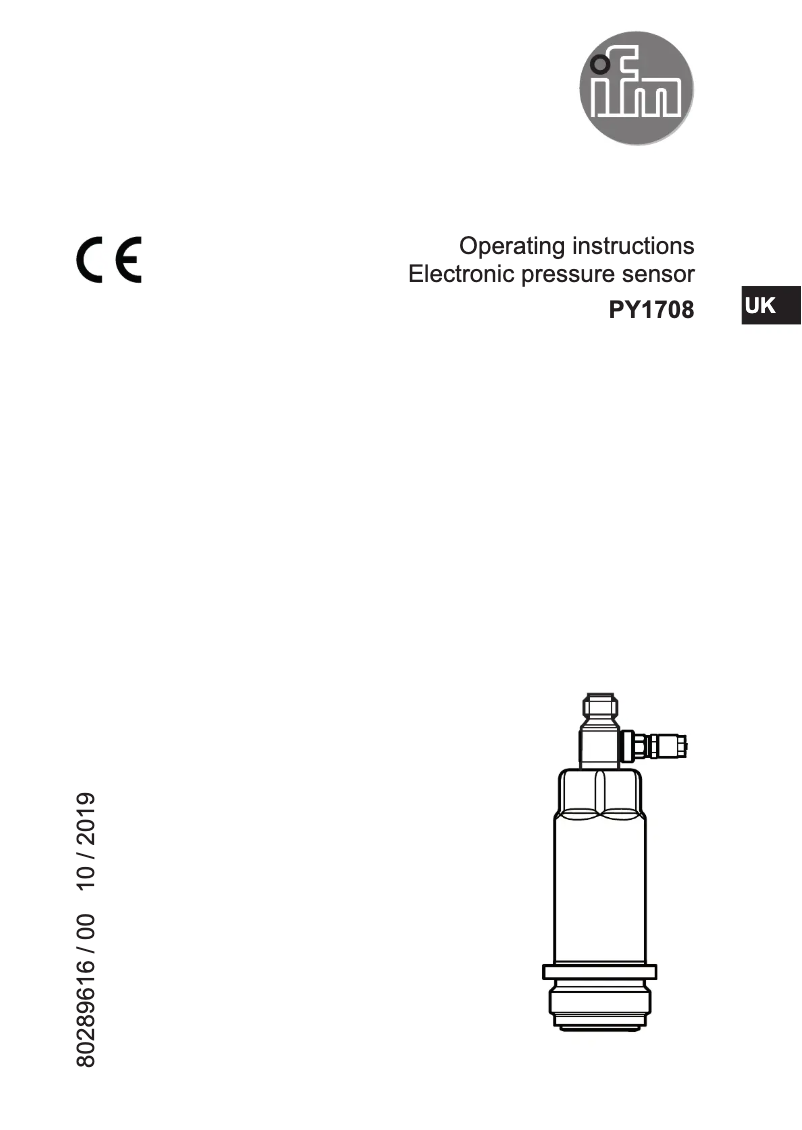 ifm

CE

Operating instructions
Electronic pressure sensor
PY1708

UK

80289616 / 00 10 / 2019